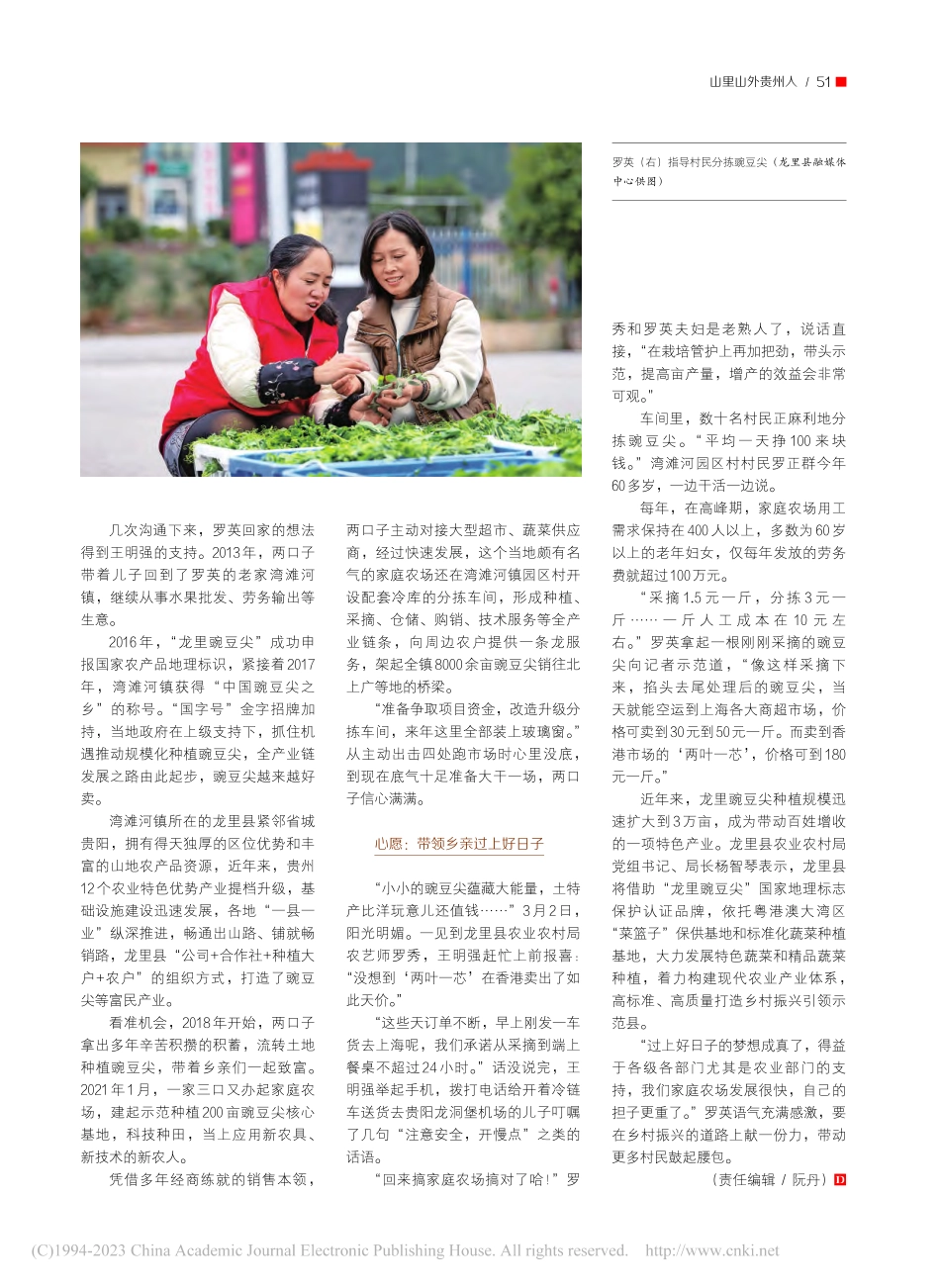 山里山外贵州人 / 51

罗英（右）指导村民分拣豌豆尖（龙里县融媒体中心供图）

几次沟通下来，罗英回家的想法得到王明强的支持。2013年，两口子带着儿子回到了罗英的老家湾滩河镇，继续从事水果批发、劳务输出等生意。

2016年，“龙里豌豆尖”成功申报国家农产品地理标识，紧接着2017年，湾滩河镇获得“中国豌豆尖之乡”的称号。“国字号”金字招牌加持，当地政府在上级支持下，抓住机遇推动规模化种植豌豆尖，全产业链发展之路由此起步，豌豆尖越来越好卖。

湾滩河镇所在的龙里县紧邻省城贵阳，拥有得天独厚的区位优势和丰富的山地农产品资源，近年来，贵州12个农业特色优势产业提档升级，基础设施建设迅速发展，各地“一县一业”纵深推进，畅通出山路、铺就畅销路，龙里县“公司+合作社+种植大户+农户”的组织方式，打造了豌豆尖等富民产业。

看准机会，2018年开始，两口子拿出多年辛苦积攒的积蓄，流转土地种植豌豆尖，带着乡亲们一起致富。2021年1月，一家三口又办起家庭农场，建起示范种植200亩豌豆尖核心基地，科技种田，当上应用新农具、新技术的新农人。

凭借多年经商练就的销售本领，两口子主动对接大型超市、蔬菜供应商，经过快速发展，这个当地颇有名气的家庭农场还在湾滩河镇园区村开设配套冷库的分拣车间，形成种植、采摘、仓储、购销、技术服务等全产业链条，向周边农户提供一条龙服务，架起全镇8000余亩豌豆尖销往北上广等地的桥梁。

“准备争取项目资金，改造升级分拣车间，来年这里全部装上玻璃窗。”从主动出击四处跑市场时心里没底，到现在底气十足准备大干一场，两口子信心满满。

心愿：带领乡亲过上好日子

“小小的豌豆尖蕴藏大能量，土特产比洋玩意儿还值钱……”3月2日，阳光明媚。一见到龙里县农业农村局农艺师罗秀，王明强赶忙上前报喜：“没想到‘两叶一芯’在香港卖出了如此天价。”

“这些天订单不断，早上刚发一车货去上海呢，我们承诺从采摘到端上餐桌不超过24小时。”话没说完，王明强举起手机，拨打电话给开着冷链车送货去贵阳龙洞堡机场的儿子叮嘱了几句“注意安全，开慢点”之类的话语。

“回来搞家庭农场搞对了哈！”罗秀和罗英夫妇是老熟人了，说话直接，“在栽培管护上再加把劲，带头示范，提高亩产量，增产的效益会非常可观。”

车间里，数十名村民正麻利地分拣豌豆尖。“平均一天挣100来块钱。”湾滩河园区村村民罗正群今年60多岁，一边干活一边说。

每年，在高峰期，家庭农场用工需求保持在400人以上，多数为60岁以上的老年妇女，仅每年发放的劳务费就超过100万元。

“采摘1.5元一斤，分拣3元一斤……一斤人工成本在10元左右。”罗英拿起一根刚刚采摘的豌豆尖向记者示范道，“像这样采摘下来，掐头去尾处理后的豌豆尖，当天就能空运到上海各大商超市场，价格可卖到30元到50元一斤。而卖到香港市场的‘两叶一芯’，价格可到180元一斤。”

近年来，龙里豌豆尖种植规模迅速扩大到3万亩，成为带动百姓增收的一项特色产业。龙里县农业农村局党组书记、局长杨智琴表示，龙里县将借助“龙里豌豆尖”国家地理标志保护认证品牌，依托粤港澳大湾区“菜篮子”保供基地和标准化蔬菜种植基地，大力发展特色蔬菜和精品蔬菜种植，着力构建现代农业产业体系，高标准、高质量打造乡村振兴引领示范县。

“过上好日子的梦想成真了，得益于各级各部门尤其是农业部门的支持，我们家庭农场发展很快，自己的担子更重了。”罗英语气充满感激，要在乡村振兴的道路上献一份力，带动更多村民鼓起腰包。

（责任编辑 / 阮丹）D

(C)1994-2023 China Academic Journal Electronic Publishing House. All rights reserved. http://www.cnki.net